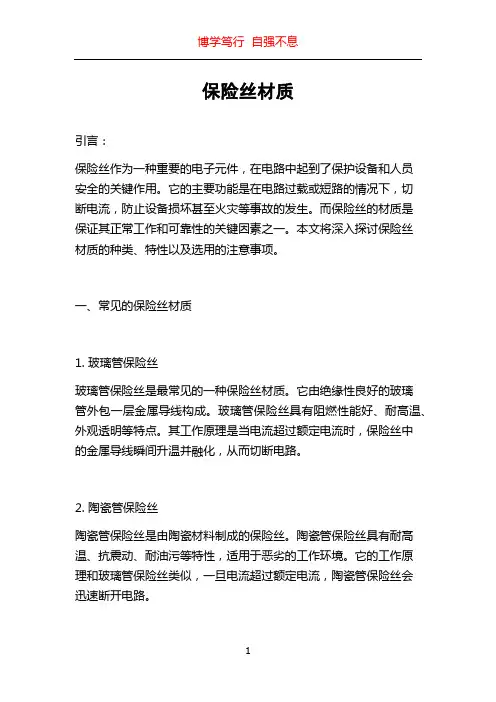 博学笃行 自强不息

保险丝材质

引言：

保险丝作为一种重要的电子元件，在电路中起到了保护设备和人员安全的关键作用。它的主要功能是在电路过载或短路的情况下，切断电流，防止设备损坏甚至火灾等事故的发生。而保险丝的材质是保证其正常工作和可靠性的关键因素之一。本文将深入探讨保险丝材质的种类、特性以及选用的注意事项。

一、常见的保险丝材质

1. 玻璃管保险丝

玻璃管保险丝是最常见的一种保险丝材质。它由绝缘性良好的玻璃管外包一层金属导线构成。玻璃管保险丝具有阻燃性能好、耐高温、外观透明等特点。其工作原理是当电流超过额定电流时，保险丝中的金属导线瞬间升温并融化，从而切断电路。

2. 陶瓷管保险丝

陶瓷管保险丝是由陶瓷材料制成的保险丝。陶瓷管保险丝具有耐高温、抗震动、耐油污等特性，适用于恶劣的工作环境。它的工作原理和玻璃管保险丝类似，一旦电流超过额定电流，陶瓷管保险丝会迅速断开电路。

1